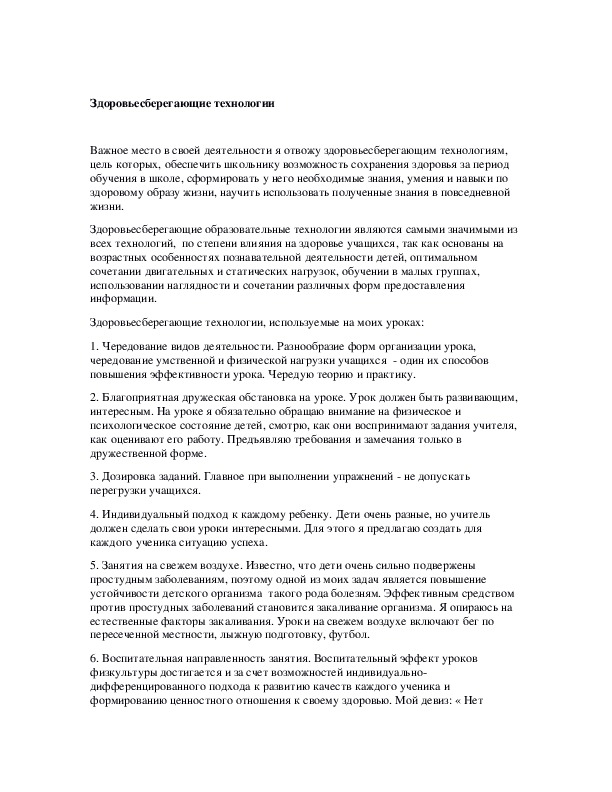 Здоровьесберегающие технологии

Важное место в своей деятельности я отвожу здоровьесберегающим технологиям, цель которых, обеспечить школьнику возможность сохранения здоровья за период обучения в школе, сформировать у него необходимые знания, умения и навыки по здоровому образу жизни, научить использовать полученные знания в повседневной жизни.

Здоровьесберегающие образовательные технологии являются самыми значимыми из всех технологий, по степени влияния на здоровье учащихся, так как основаны на возрастных особенностях познавательной деятельности детей, оптимальном сочетании двигательных и статических нагрузок, обучении в малых группах, использовании наглядности и сочетании различных форм предоставления информации.

Здоровьесберегающие технологии, используемые на моих уроках:

1. Чередование видов деятельности. Разнообразие форм организации урока, чередование умственной и физической нагрузки учащихся - один их способов повышения эффективности урока. Чередую теорию и практику.

2. Благоприятная дружеская обстановка на уроке. Урок должен быть развивающим, интересным. На уроке я обязательно обращаю внимание на физическое и психологическое состояние детей, смотрю, как они воспринимают задания учителя, как оценивают его работу. Предъявляю требования и замечания только в дружественной форме.

3. Дозировка заданий. Главное при выполнении упражнений - не допускать перегрузки учащихся.

4. Индивидуальный подход к каждому ребенку. Дети очень разные, но учитель должен сделать свои уроки интересными. Для этого я предлагаю создать для каждого ученика ситуацию успеха.

5. Занятия на свежем воздухе. Известно, что дети очень сильно подвержены простудным заболеваниям, поэтому одной из моих задач является повышение устойчивости детского организма такого рода болезням. Эффективным средством против простудных заболеваний становится закаливание организма. Я опираюсь на естественные факторы закаливания. Уроки на свежем воздухе включают бег по пересеченной местности, лыжную подготовку, футбол.

6. Воспитательная направленность занятия. Воспитательный эффект уроков физкультуры достигается и за счет возможностей индивидуально-дифференцированного подхода к развитию качеств каждого ученика и формированию ценностного отношения к своему здоровью. Мой девиз: « Нет